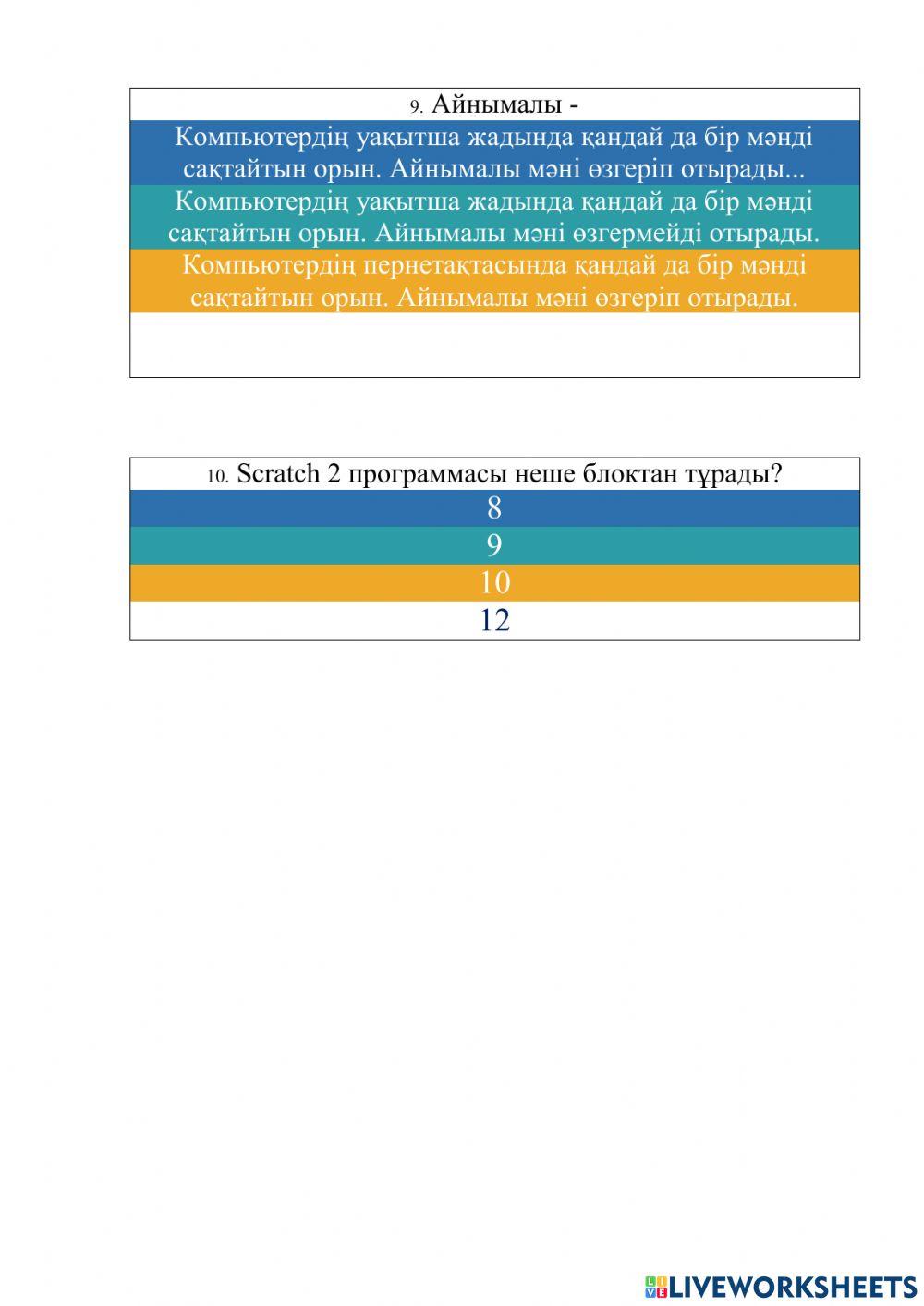 9. Айнымалы -

Компьютердің уақытша жадында қандай да бір мәнді сақтайтын орын. Айнымалы мәні өзгеріп отырады...

Компьютердің уақытша жадында қандай да бір мәнді сақтайтын орын. Айнымалы мәні өзгермейді отырады.

Компьютердің пернетақтасында қандай да бір мәнді сақтайтын орын. Айнымалы мәні өзгеріп отырады.

10. Scratch 2 программасы неше блоктан тұрады?

8

9

10

12

LIVEWORKSHEETS